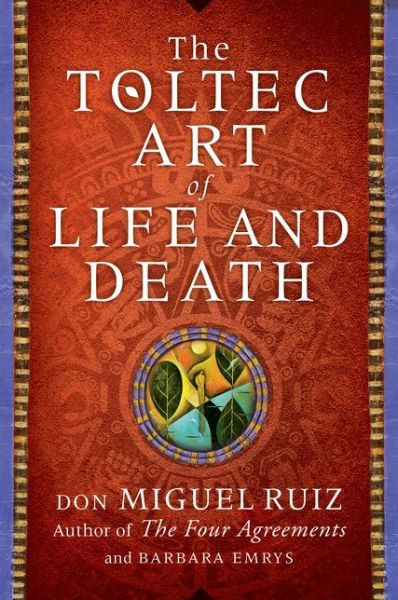 The
TOLTEC
ART
of
LIFE AND
DEATH

DON MIGUEL RUIZ
Author of The Four Agreements
and BARBARA EMRYS